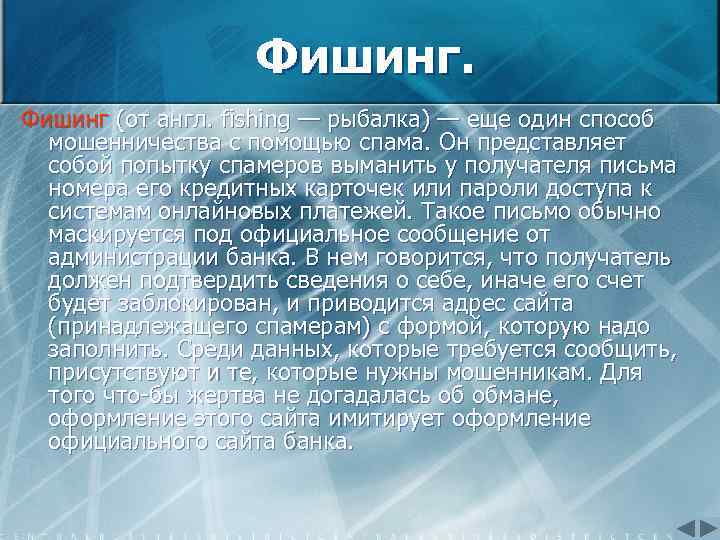 Фишинг.

Фишинг (от англ. fishing — рыбалка) — еще один способ мошенничества с помощью спама. Он представляет собой попытку спамеров выманить у получателя письма номера его кредитных карточек или пароли доступа к системам онлайновых платежей. Такое письмо обычно маскируется под официальное сообщение от администрации банка. В нем говорится, что получатель должен подтвердить сведения о себе, иначе его счет будет заблокирован, и приводится адрес сайта (принадлежащего спамерам) с формой, которую надо заполнить. Среди данных, которые требуется сообщить, присутствуют и те, которые нужны мошенникам. Для того что-бы жертва не догадалась об обмане, оформление этого сайта имитирует оформление официального сайта банка.